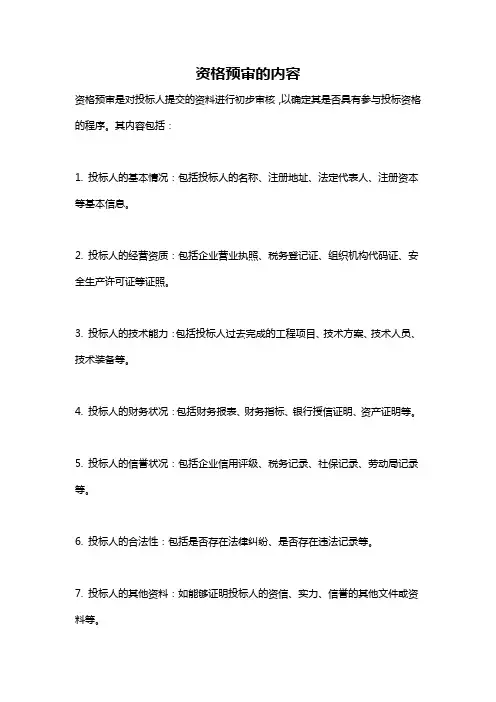 资格预审的内容

资格预审是对投标人提交的资料进行初步审核，以确定其是否具有参与投标资格的程序。其内容包括：

1. 投标人的基本情况：包括投标人的名称、注册地址、法定代表人、注册资本等基本信息。

2. 投标人的经营资质：包括企业营业执照、税务登记证、组织机构代码证、安全生产许可证等证照。

3. 投标人的技术能力：包括投标人过去完成的工程项目、技术方案、技术人员、技术装备等。

4. 投标人的财务状况：包括财务报表、财务指标、银行授信证明、资产证明等。

5. 投标人的信誉状况：包括企业信用评级、税务记录、社保记录、劳动局记录等。

6. 投标人的合法性：包括是否存在法律纠纷、是否存在违法记录等。

7. 投标人的其他资料：如能够证明投标人的资信、实力、信誉的其他文件或资料等。